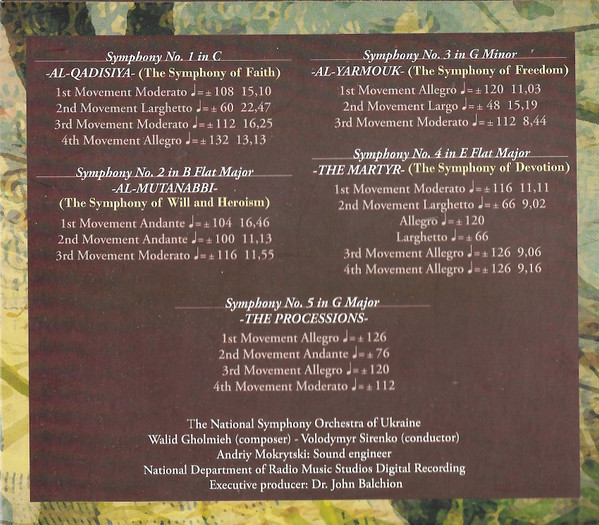 Symphony No. 1 in C
-AL-QADISIYA- (The Symphony of Faith)
1st Movement Moderato ♩= ± 108 15,10
2nd Movement Larghetto ♩= ± 60 22,47
3rd Movement Moderato ♩= ± 112 16,25
4th Movement Allegro ♩= ± 132 13,13

Symphony No. 2 in B Flat Major
-AL-MUTANABBI-
(The Symphony of Will and Heroism)
1st Movement Andante ♩= ± 104 16,46
2nd Movement Andante ♩= ± 100 11,13
3rd Movement Moderato ♩= ± 116 11,55

Symphony No. 3 in G Minor
-AL-YARMOUK- (The Symphony of Freedom)
1st Movement Allegro ♩= ± 120 11,03
2nd Movement Largo ♩= ± 48 15,19
3rd Movement Moderato ♩= ± 112 8,44

Symphony No. 4 in E Flat Major
-THE MARTYR- (The Symphony of Devotion)
1st Movement Moderato ♩= ± 116 11,11
2nd Movement Larghetto ♩= ± 66 9,02
Allegro ♩= ± 120
Larghetto ♩= ± 66
3rd Movement Allegro ♩= ± 126 9,06
4th Movement Allegro ♩= ± 126 9,16

Symphony No. 5 in G Major
-THE PROCESSIONS-
1st Movement Allegro ♩= ± 126
2nd Movement Andante ♩= ± 76
3rd Movement Allegro ♩= ± 120
4th Movement Moderato ♩= ± 112

The National Symphony Orchestra of Ukraine
Walid Gholmieh (composer) - Volodymyr Sirenko (conductor)
Andriy Mokrytski: Sound engineer
National Department of Radio Music Studios Digital Recording
Executive producer: Dr. John Balchion